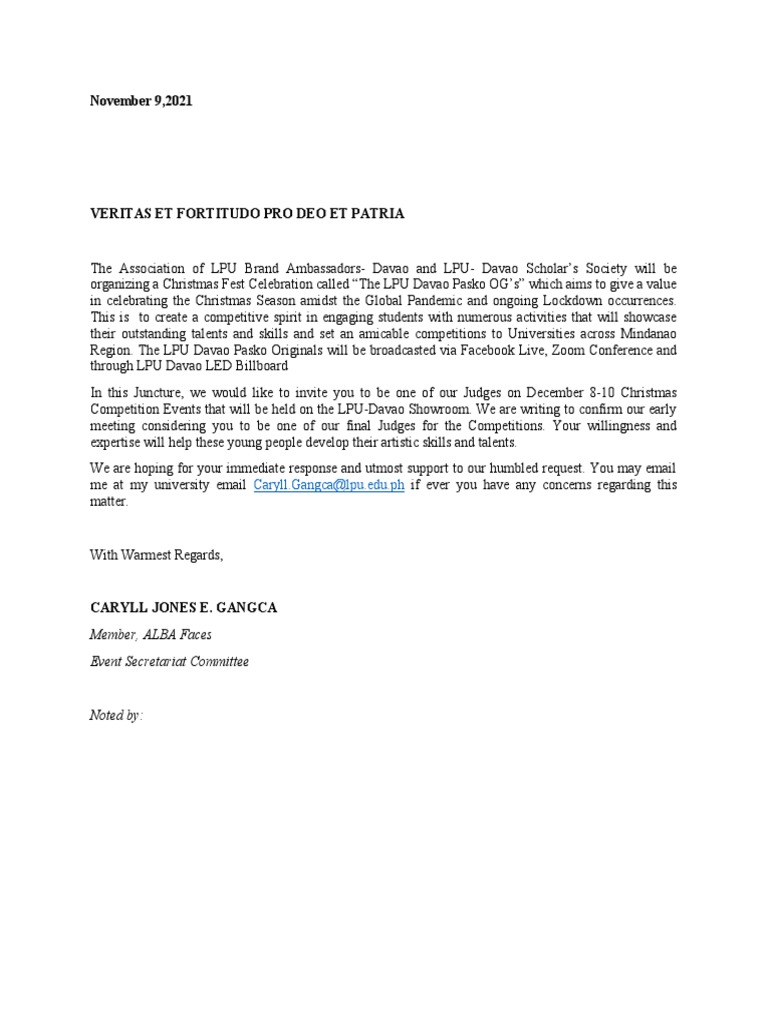 November 9,2021

VERITAS ET FORTITUDO PRO DEO ET PATRIA

The Association of LPU Brand Ambassadors- Davao and LPU- Davao Scholar's Society will be organizing a Christmas Fest Celebration called "The LPU Davao Pasko OG's" which aims to give a value in celebrating the Christmas Season amidst the Global Pandemic and ongoing Lockdown occurrences. This is to create a competitive spirit in engaging students with numerous activities that will showcase their outstanding talents and skills and set an amicable competitions to Universities across Mindanao Region. The LPU Davao Pasko Originals will be broadcasted via Facebook Live, Zoom Conference and through LPU Davao LED Billboard

In this Juncture, we would like to invite you to be one of our Judges on December 8-10 Christmas Competition Events that will be held on the LPU-Davao Showroom. We are writing to confirm our early meeting considering you to be one of our final Judges for the Competitions. Your willingness and expertise will help these young people develop their artistic skills and talents.

We are hoping for your immediate response and utmost support to our humbled request. You may email me at my university email Caryll.Gangca@lpu.edu.ph if ever you have any concerns regarding this matter.

With Warmest Regards,

CARYLL JONES E. GANGCA
Member, ALBA Faces
Event Secretariat Committee

Noted by: